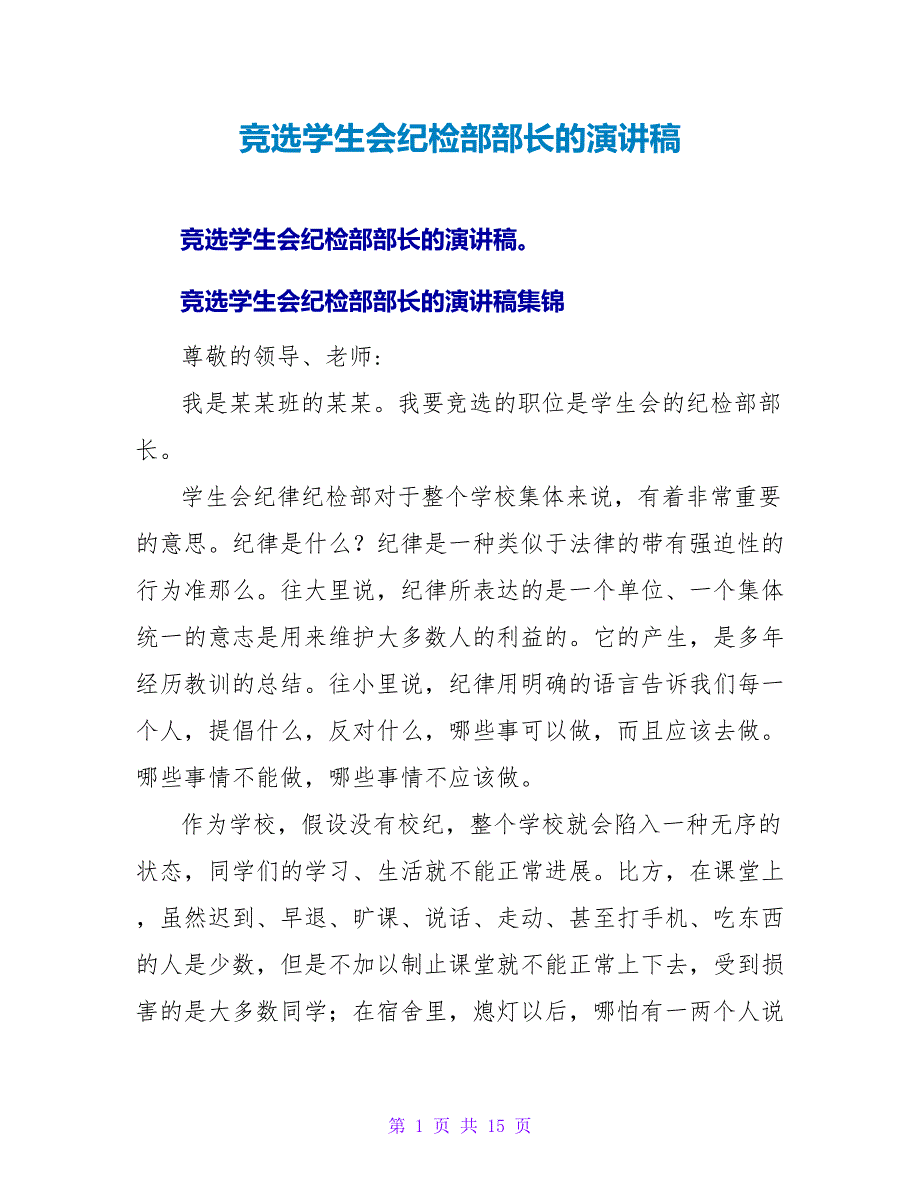 竞选学生会纪检部部长的演讲稿

竞选学生会纪检部部长的演讲稿。

竞选学生会纪检部部长的演讲稿集锦

尊敬的领导、老师：

我是某某班的某某。我要竞选的职位是学生会的纪检部部长。

学生会纪律纪检部对于整个学校集体来说，有着非常重要的意思。纪律是什么？纪律是一种类似于法律的带有强迫性的行为准那么。往大里说，纪律所表达的是一个单位、一个集体统一的意志是用来维护大多数人的利益的。它的产生，是多年经历教训的总结。往小里说，纪律用明确的语言告诉我们每一个人，提倡什么，反对什么，哪些事可以做，而且应该去做。哪些事情不能做，哪些事情不应该做。

作为学校，假设没有校纪，整个学校就会陷入一种无序的状态，同学们的学习、生活就不能正常进展。比方，在课堂上，虽然迟到、早退、旷课、说话、走动、甚至打手机、吃东西的人是少数，但是不加以制止课堂就不能正常上下去，受到损害的是大多数同学；在宿舍里，熄灯以后，哪怕有一两个人说

第 1 页 共 15 页